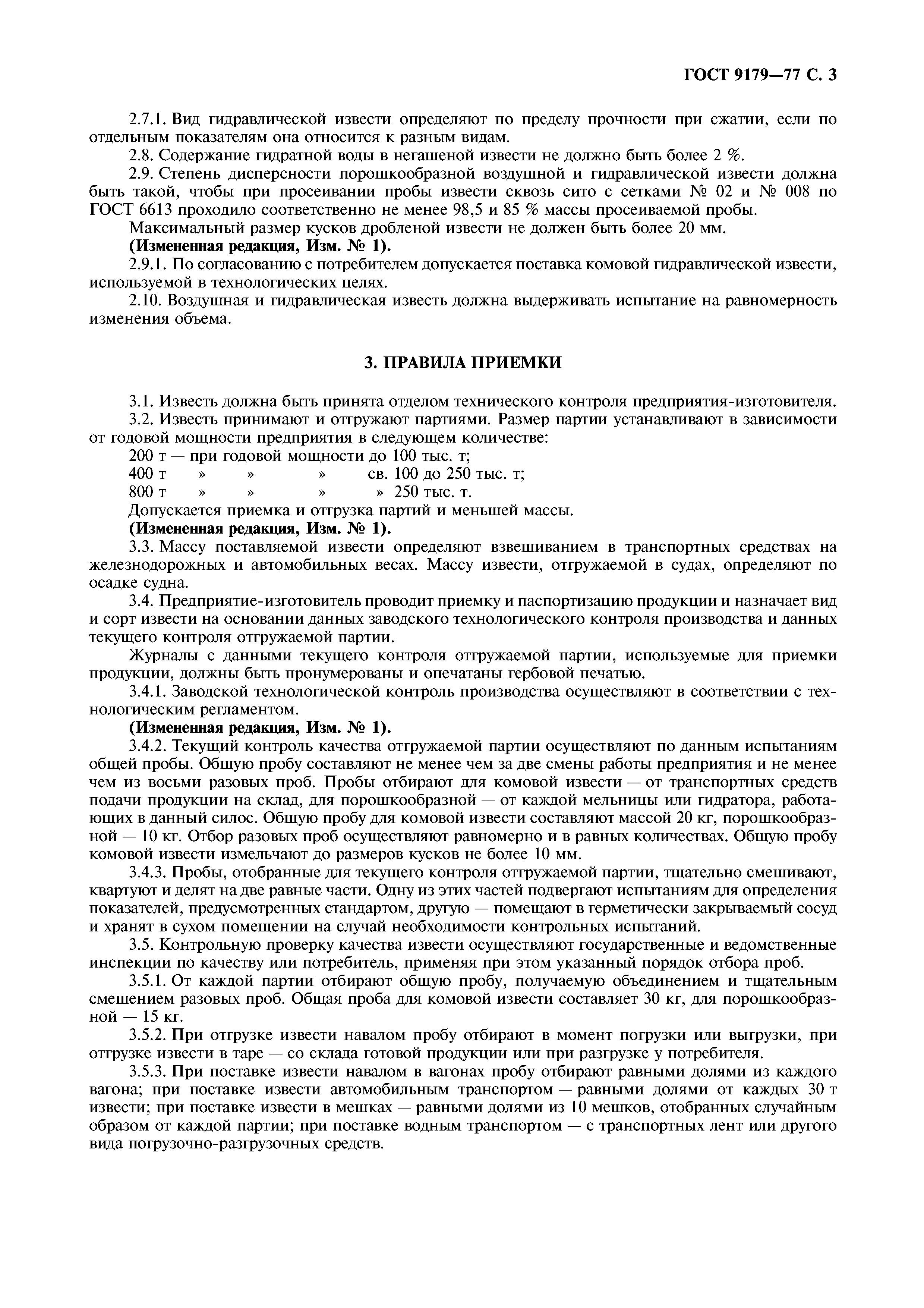 ГОСТ 9179—77 С. 3

2.7.1. Вид гидравлической извести определяют по пределу прочности при сжатии, если по отдельным показателям она относится к разным видам.

2.8. Содержание гидратной воды в негашеной извести не должно быть более 2 %.

2.9. Степень дисперсности порошкообразной воздушной и гидравлической извести должна быть такой, чтобы при просеивании пробы извести сквозь сито с сетками № 02 и № 008 по ГОСТ 6613 проходило соответственно не менее 98,5 и 85 % массы просеиваемой пробы.

Максимальный размер кусков дробленой извести не должен быть более 20 мм.

(Измененная редакция, Изм. № 1).

2.9.1. По согласованию с потребителем допускается поставка комовой гидравлической извести, используемой в технологических целях.

2.10. Воздушная и гидравлическая известь должна выдерживать испытание на равномерность изменения объема.

3. ПРАВИЛА ПРИЕМКИ

3.1. Известь должна быть принята отделом технического контроля предприятия-изготовителя.

3.2. Известь принимают и отгружают партиями. Размер партии устанавливают в зависимости от годовой мощности предприятия в следующем количестве:

200 т — при годовой мощности до 100 тыс. т;
400 т » » » св. 100 до 250 тыс. т;
800 т » » » » 250 тыс. т.

Допускается приемка и отгрузка партий и меньшей массы.

(Измененная редакция, Изм. № 1).

3.3. Массу поставляемой извести определяют взвешиванием в транспортных средствах на железнодорожных и автомобильных весах. Массу извести, отгружаемой в судах, определяют по осадке судна.

3.4. Предприятие-изготовитель проводит приемку и паспортизацию продукции и назначает вид и сорт извести на основании данных заводского технологического контроля производства и данных текущего контроля отгружаемой партии.

Журналы с данными текущего контроля отгружаемой партии, используемые для приемки продукции, должны быть пронумерованы и опечатаны гербовой печатью.

3.4.1. Заводской технологической контроль производства осуществляют в соответствии с технологическим регламентом.

(Измененная редакция, Изм. № 1).

3.4.2. Текущий контроль качества отгружаемой партии осуществляют по данным испытаниям общей пробы. Общую пробу составляют не менее чем за две смены работы предприятия и не менее чем из восьми разовых проб. Пробы отбирают для комовой извести — от транспортных средств подачи продукции на склад, для порошкообразной — от каждой мельницы или гидратора, работающих в данный силос. Общую пробу для комовой извести составляют массой 20 кг, порошкообразной — 10 кг. Отбор разовых проб осуществляют равномерно и в равных количествах. Общую пробу комовой извести измельчают до размеров кусков не более 10 мм.

3.4.3. Пробы, отобранные для текущего контроля отгружаемой партии, тщательно смешивают, квартуют и делят на две равные части. Одну из этих частей подвергают испытаниям для определения показателей, предусмотренных стандартом, другую — помещают в герметически закрываемый сосуд и хранят в сухом помещении на случай необходимости контрольных испытаний.

3.5. Контрольную проверку качества извести осуществляют государственные и ведомственные инспекции по качеству или потребитель, применяя при этом указанный порядок отбора проб.

3.5.1. От каждой партии отбирают общую пробу, получаемую объединением и тщательным смешением разовых проб. Общая проба для комовой извести составляет 30 кг, для порошкообразной — 15 кг.

3.5.2. При отгрузке извести навалом пробу отбирают в момент погрузки или выгрузки, при отгрузке извести в таре — со склада готовой продукции или при разгрузке у потребителя.

3.5.3. При поставке извести навалом в вагонах пробу отбирают равными долями из каждого вагона; при поставке извести автомобильным транспортом — равными долями от каждых 30 т извести; при поставке извести в мешках — равными долями из 10 мешков, отобранных случайным образом от каждой партии; при поставке водным транспортом — с транспортных лент или другого вида погрузочно-разгрузочных средств.